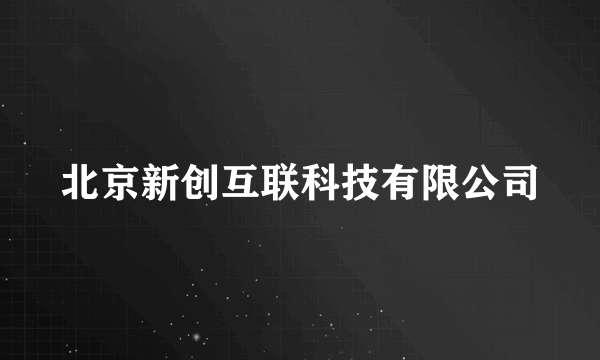 北京新创互联科技有限公司